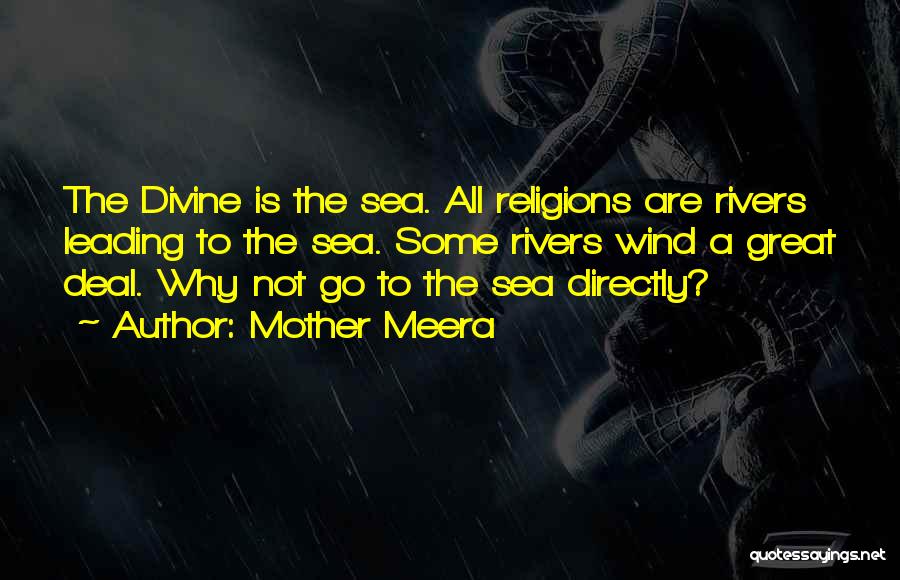 The Divine is the sea. All religions are rivers leading to the sea. Some rivers wind a great deal. Why not go to the sea directly?
~ Author: Mother Meera

quotessayings.net